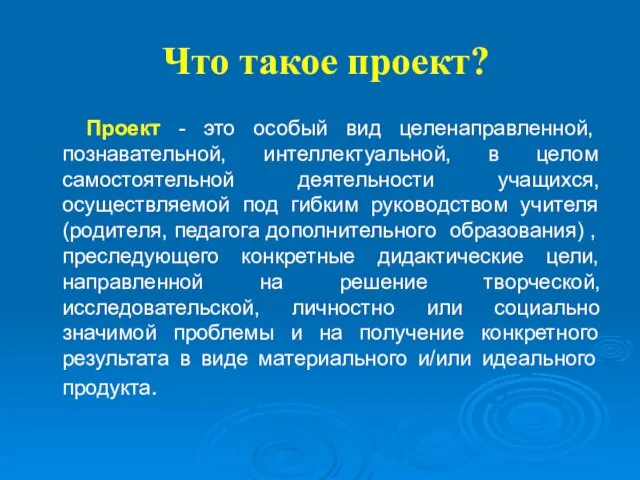 Что такое проект?

Проект - это особый вид целенаправленной, познавательной, интеллектуальной, в целом самостоятельной деятельности учащихся, осуществляемой под гибким руководством учителя (родителя, педагога дополнительного образования) , преследующего конкретные дидактические цели, направленной на решение творческой, исследовательской, личностно или социально значимой проблемы и на получение конкретного результата в виде материального и/или идеального продукта.